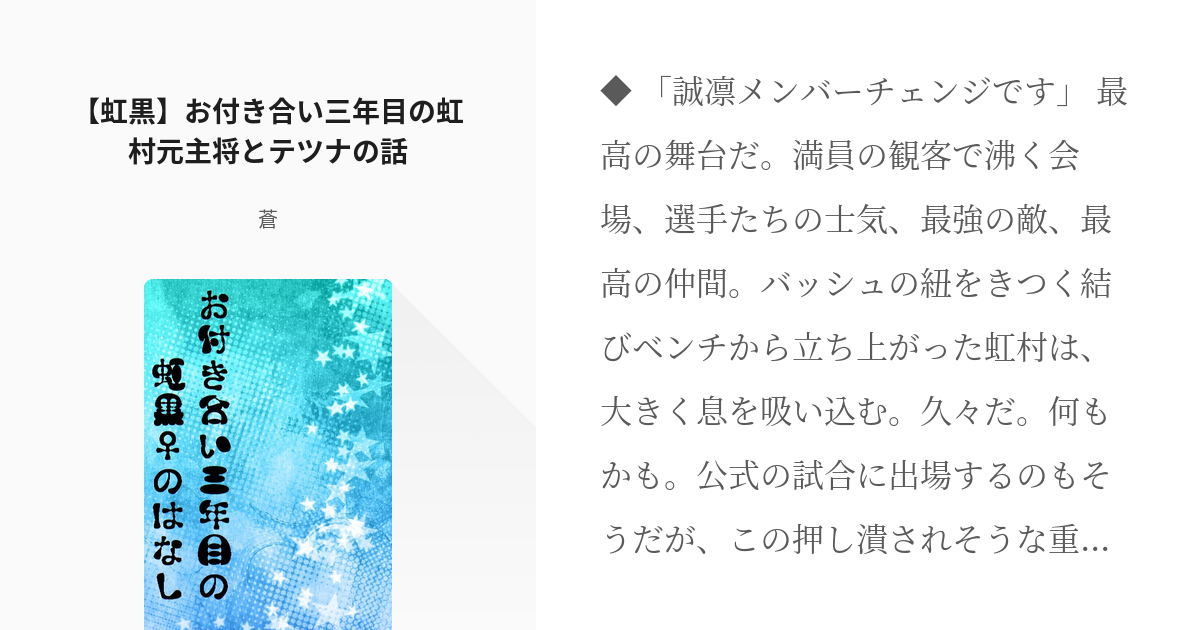 【虹黒】お付き合い三年目の虹村元主将とテツナの話

蒼

お付き合い三年目の
虹黒♀のはなし

◆ 「誠凛メンバーチェンジです」 最高の舞台だ。満員の観客で沸く会場、選手たちの士気、最強の敵、最高の仲間。バッシュの紐をきつく結びベンチから立ち上がった虹村は、大きく息を吸い込む。久々だ。何もかも。公式の試合に出場するのもそうだが、この押し潰されそうな重…